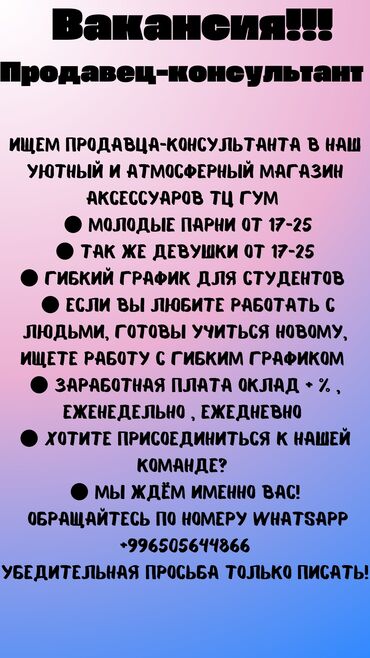 Вакансия!!!
Продавец-консультант

ИЩЕМ ПРОДАВЦА-КОНСУЛЬТАНТА В НАШ УЮТНЫЙ И АТМОСФЕРНЫЙ МАГАЗИН АКСЕССУАРОВ ТЦ ГУМ
● МОЛОДЫЕ ПАРНИ ОТ 17-25
● ТАК ЖЕ ДЕВУШКИ ОТ 17-25
● ГИБКИЙ ГРАФИК ДЛЯ СТУДЕНТОВ
● ЕСЛИ ВЫ ЛЮБИТЕ РАБОТАТЬ С ЛЮДЬМИ, ГОТОВЫ УЧИТЬСЯ НОВОМУ, ИЩЕТЕ РАБОТУ С ГИБКИМ ГРАФИКОМ
● ЗАРАБОТНАЯ ПЛАТА ОКЛАД + % , ЕЖЕНЕДЕЛЬНО , ЕЖЕДНЕВНО
● ХОТИТЕ ПРИСОЕДИНИТЬСЯ К НАШЕЙ КОМАНДЕ?
● МЫ ЖДЁМ ИМЕННО ВАС!
ОБРАЩАЙТЕСЬ ПО НОМЕРУ WHATSAPP +996505644866
УБЕДИТЕЛЬНАЯ ПРОСЬБА ТОЛЬКО ПИСАТЬ!